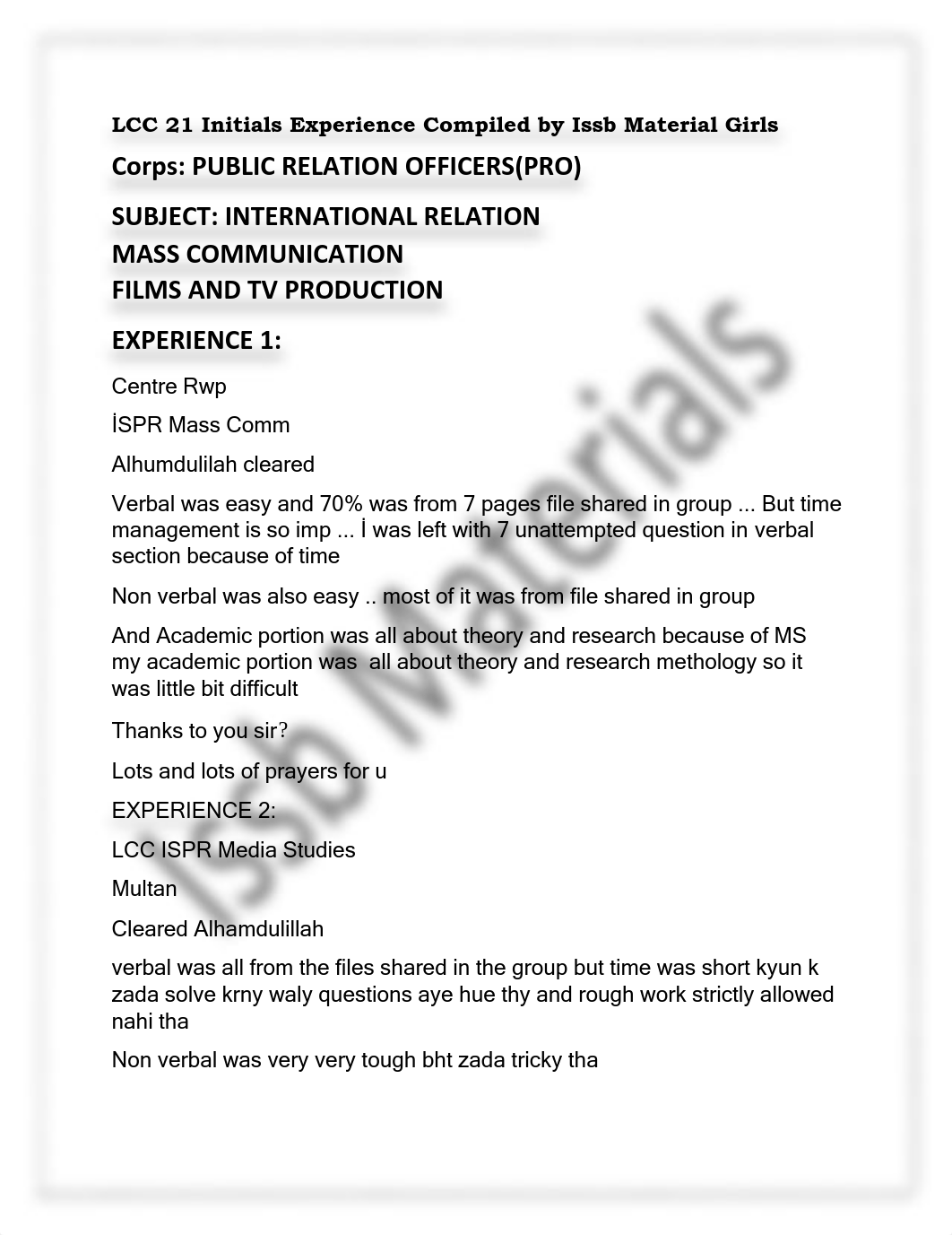 LCC 21 Initials Experience Compiled by Issb Material Girls

Corps: PUBLIC RELATION OFFICERS(PRO)

SUBJECT: INTERNATIONAL RELATION
MASS COMMUNICATION
FILMS AND TV PRODUCTION

EXPERIENCE 1:

Centre Rwp

İSPR Mass Comm

Alhumdulilah cleared

Verbal was easy and 70% was from 7 pages file shared in group ... But time management is so imp ... İ was left with 7 unattempted question in verbal section because of time

Non verbal was also easy .. most of it was from file shared in group

And Academic portion was all about theory and research because of MS my academic portion was all about theory and research methology so it was little bit difficult

Thanks to you sir?

Lots and lots of prayers for u

EXPERIENCE 2:

LCC ISPR Media Studies

Multan

Cleared Alhamdulillah

verbal was all from the files shared in the group but time was short kyun k zada solve krny waly questions aye hue thy and rough work strictly allowed nahi tha

Non verbal was very very tough bht zada tricky tha

Issb Materials